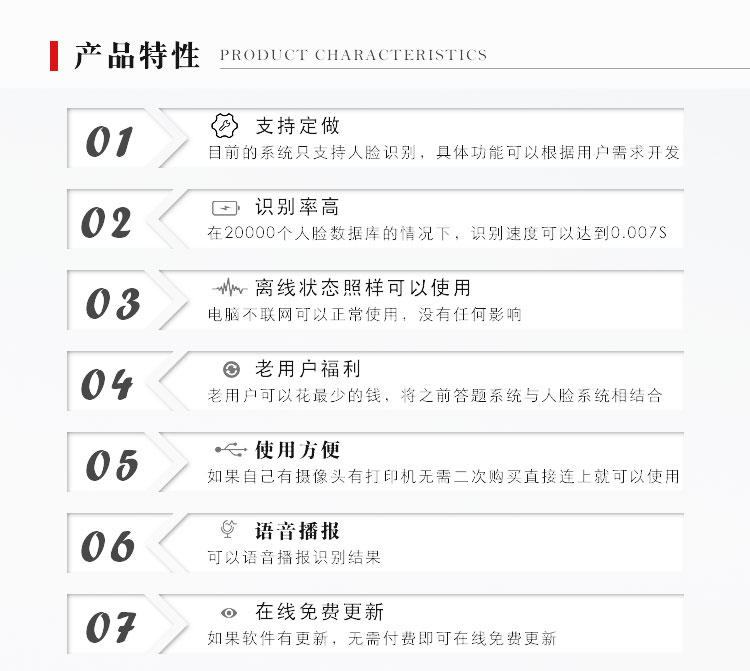 产品特性 PRODUCT CHARACTERISTICS

01
支持定做
目前的系统只支持人脸识别，具体功能可以根据用户需求开发

02
识别率高
在20000个人脸数据库的情况下，识别速度可以达到0.007S

03
离线状态照样可以使用
电脑不联网可以正常使用，没有任何影响

04
老用户福利
老用户可以花最少的钱，将之前答题系统与人脸系统相结合

05
使用方便
如果自己有摄像头有打印机无需二次购买直接连上就可以使用

06
语音播报
可以语音播报识别结果

07
在线免费更新
如果软件有更新，无需付费即可在线免费更新